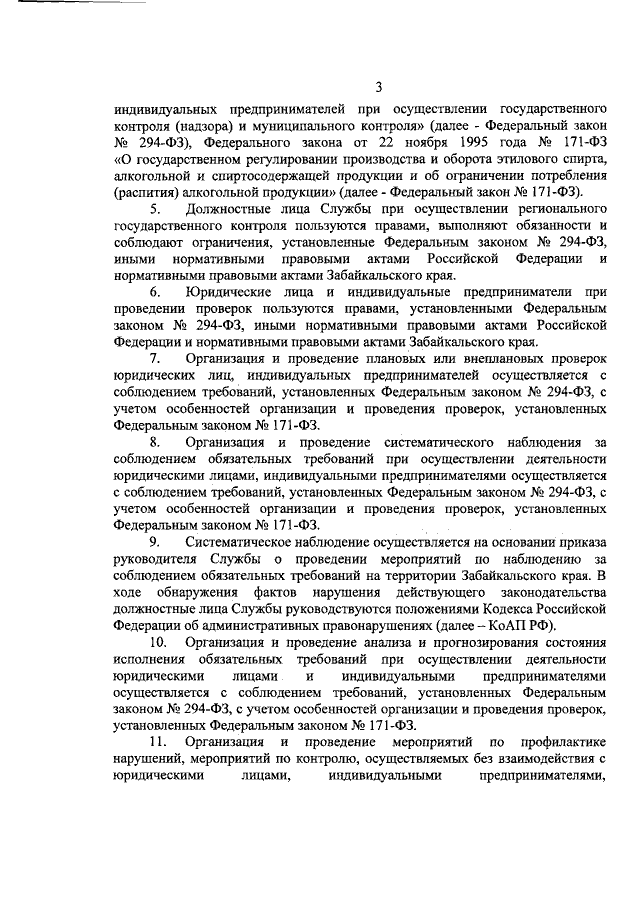 3

индивидуальных предпринимателей при осуществлении государственного контроля (надзора) и муниципального контроля» (далее - Федеральный закон № 294-ФЗ), Федерального закона от 22 ноября 1995 года № 171-ФЗ «О государственном регулировании производства и оборота этилового спирта, алкогольной и спиртосодержащей продукции и об ограничении потребления (распития) алкогольной продукции» (далее - Федеральный закон № 171-ФЗ).

5. Должностные лица Службы при осуществлении регионального государственного контроля пользуются правами, выполняют обязанности и соблюдают ограничения, установленные Федеральным законом № 294-ФЗ, иными нормативными правовыми актами Российской Федерации и нормативными правовыми актами Забайкальского края.

6. Юридические лица и индивидуальные предприниматели при проведении проверок пользуются правами, установленными Федеральным законом № 294-ФЗ, иными нормативными правовыми актами Российской Федерации и нормативными правовыми актами Забайкальского края.

7. Организация и проведение плановых или внеплановых проверок юридических лиц, индивидуальных предпринимателей осуществляется с соблюдением требований, установленных Федеральным законом № 294-ФЗ, с учетом особенностей организации и проведения проверок, установленных Федеральным законом № 171-ФЗ.

8. Организация и проведение систематического наблюдения за соблюдением обязательных требований при осуществлении деятельности юридическими лицами, индивидуальными предпринимателями осуществляется с соблюдением требований, установленных Федеральным законом № 294-ФЗ, с учетом особенностей организации и проведения проверок, установленных Федеральным законом № 171-ФЗ.

9. Систематическое наблюдение осуществляется на основании приказа руководителя Службы о проведении мероприятий по наблюдению за соблюдением обязательных требований на территории Забайкальского края. В ходе обнаружения фактов нарушения действующего законодательства должностные лица Службы руководствуются положениями Кодекса Российской Федерации об административных правонарушениях (далее – КоАП РФ).

10. Организация и проведение анализа и прогнозирования состояния исполнения обязательных требований при осуществлении деятельности юридическими лицами и индивидуальными предпринимателями осуществляется с соблюдением требований, установленных Федеральным законом № 294-ФЗ, с учетом особенностей организации и проведения проверок, установленных Федеральным законом № 171-ФЗ.

11. Организация и проведение мероприятий по профилактике нарушений, мероприятий по контролю, осуществляемых без взаимодействия с юридическими лицами, индивидуальными предпринимателями,